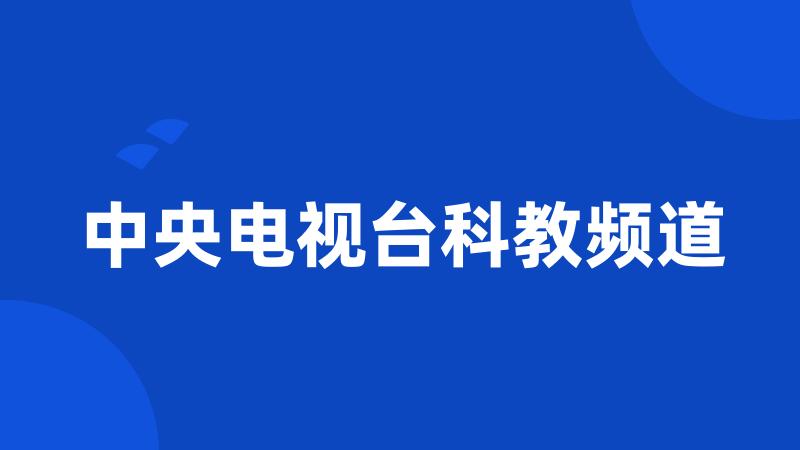 中央电视台科教频道